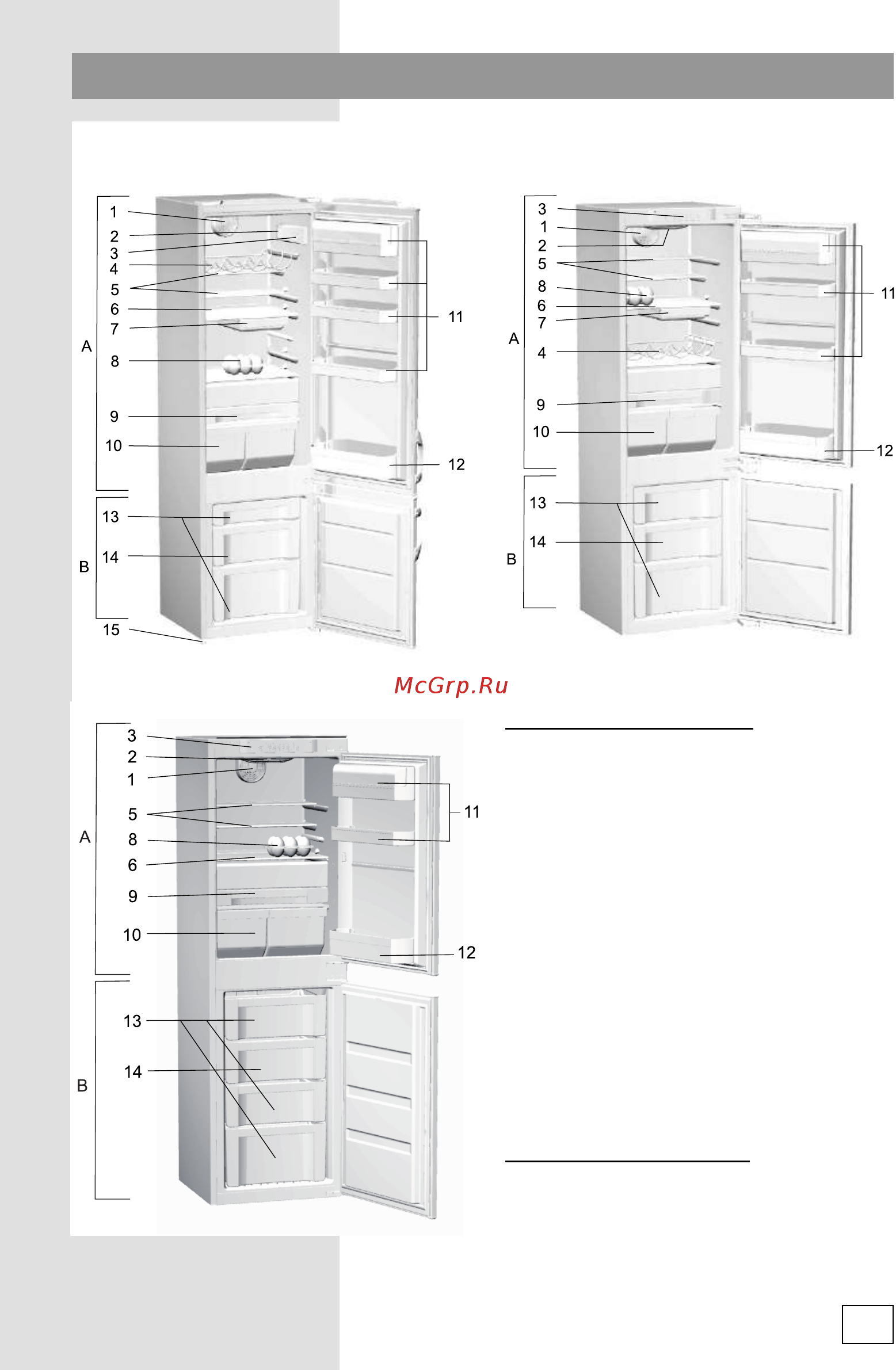 1
2
3
4
5
6
7
A
8
9
10
11
12
13
14
B
15

3
1
2
5
8
6
7
A
4
9
10
11
12
13
14
B

McGrp.Ru

3
2
1
5
A
8
6
9
10
11
12
13
14
B